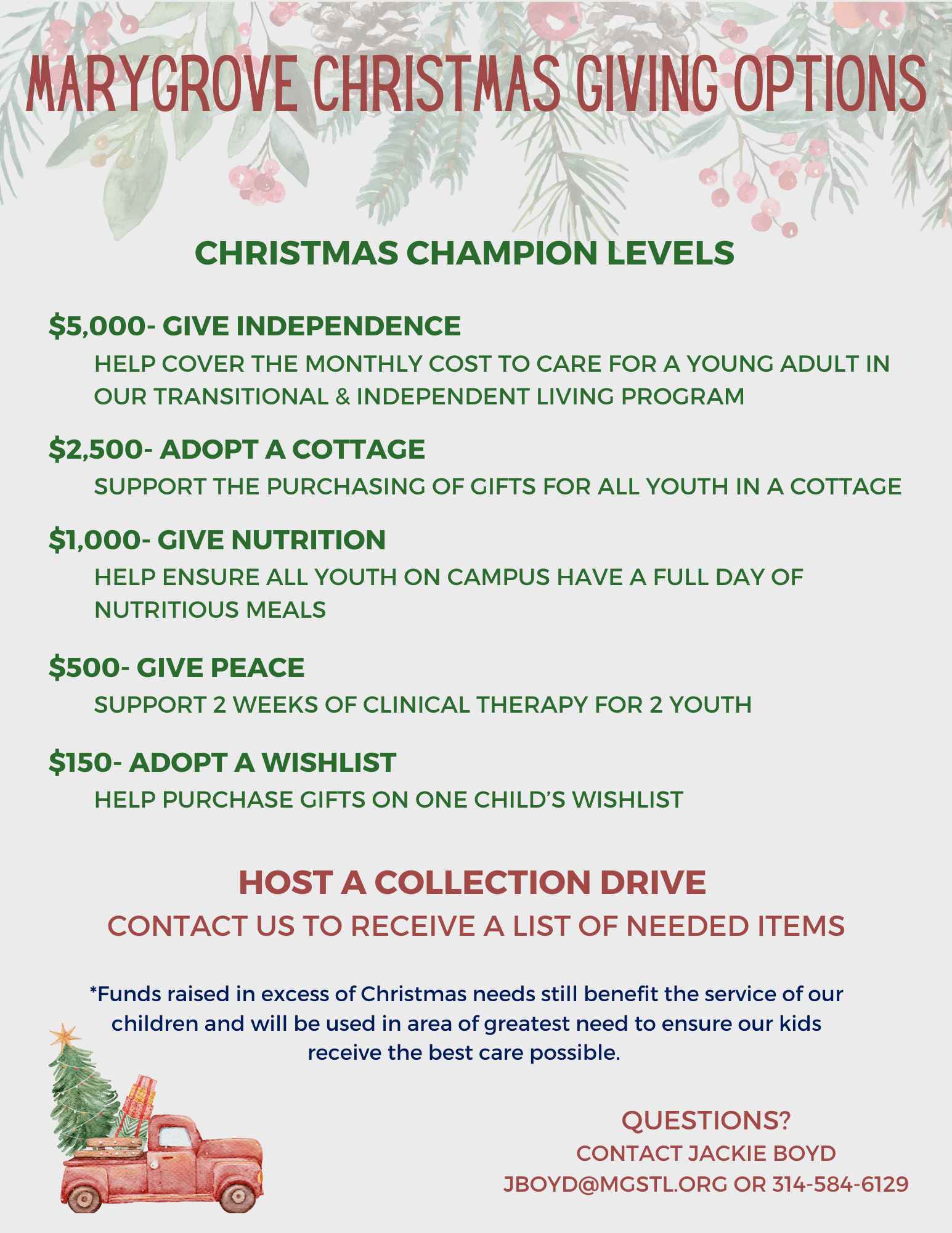 MARYGROVE CHRISTMAS GIVING OPTIONS

CHRISTMAS CHAMPION LEVELS

\$5,000- GIVE INDEPENDENCE

HELP COVER THE MONTHLY COST TO CARE FOR A YOUNG ADULT IN OUR TRANSITIONAL & INDEPENDENT LIVING PROGRAM

\$2,500- ADOPT A COTTAGE

SUPPORT THE PURCHASING OF GIFTS FOR ALL YOUTH IN A COTTAGE

\$1,000- GIVE NUTRITION

HELP ENSURE ALL YOUTH ON CAMPUS HAVE A FULL DAY OF NUTRITIOUS MEALS

\$500- GIVE PEACE

SUPPORT 2 WEEKS OF CLINICAL THERAPY FOR 2 YOUTH

\$150- ADOPT A WISHLIST

HELP PURCHASE GIFTS ON ONE CHILD'S WISHLIST

HOST A COLLECTION DRIVE

CONTACT US TO RECEIVE A LIST OF NEEDED ITEMS

*Funds raised in excess of Christmas needs still benefit the service of our children and will be used in area of greatest need to ensure our kids receive the best care possible.

QUESTIONS?

CONTACT JACKIE BOYD

JBOYD@MGSTL.ORG OR 314-584-6129